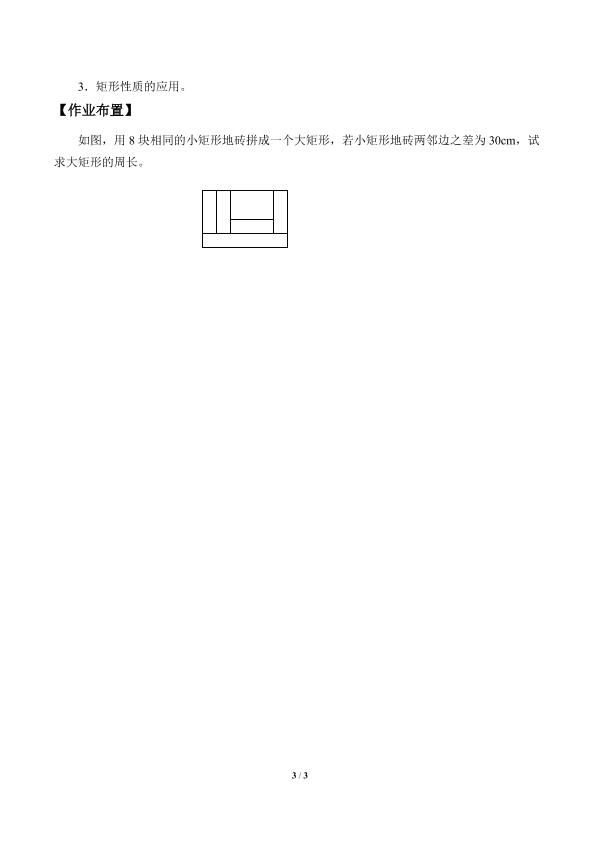 3．矩形性质的应用。

【作业布置】

如图，用8块相同的小矩形地砖拼成一个大矩形，若小矩形地砖两邻边之差为30cm，试求大矩形的周长。

3 / 3